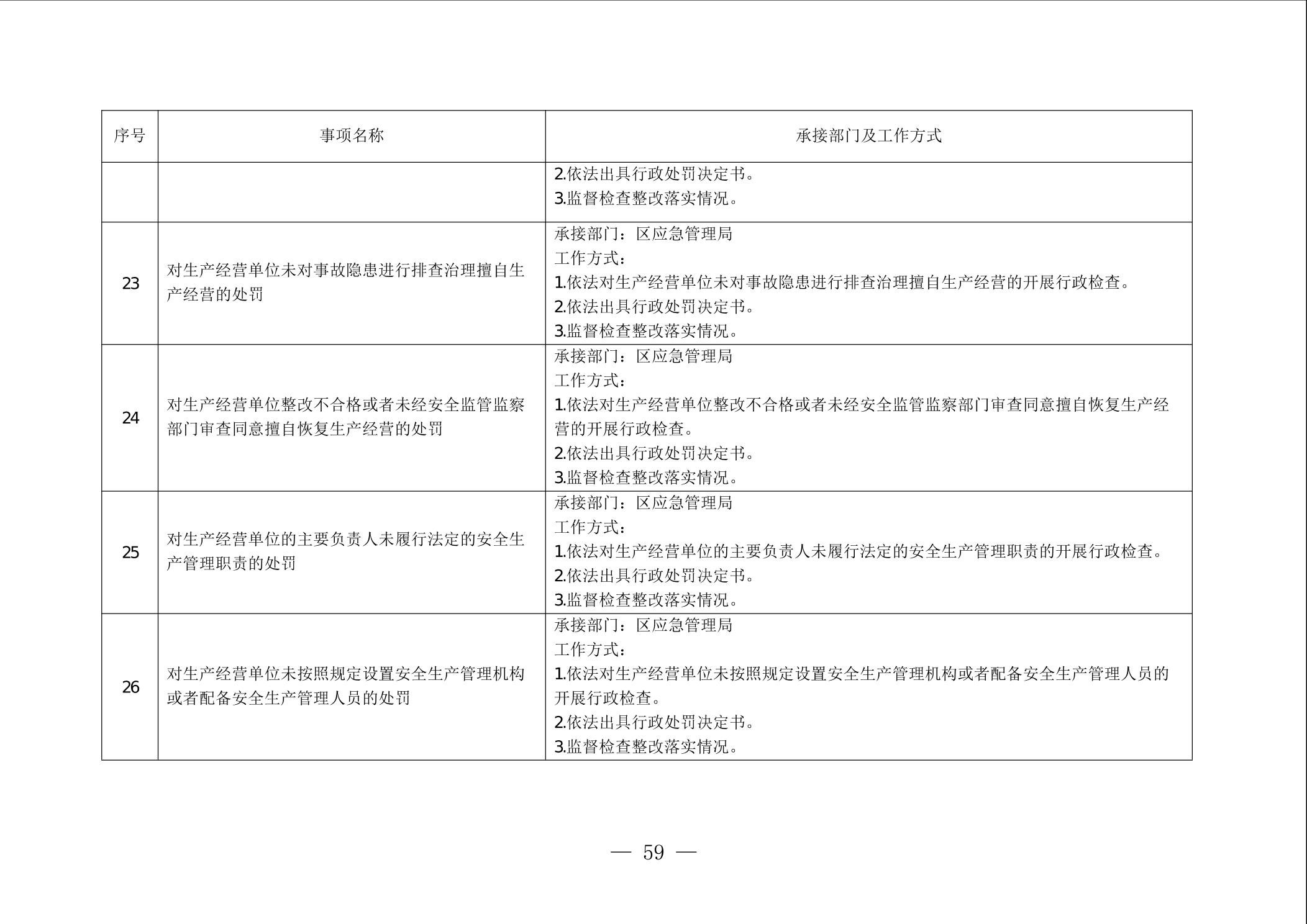 | 序号 | 事项名称 | 承接部门及工作方式 |
|---|---|---|
| | | 2.依法出具行政处罚决定书。<br>3.监督检查整改落实情况。 |
| 23 | 对生产经营单位未对事故隐患进行排查治理擅自生产经营的处罚 | 承接部门：区应急管理局<br>工作方式：<br>1.依法对生产经营单位未对事故隐患进行排查治理擅自生产经营的开展行政检查。<br>2.依法出具行政处罚决定书。<br>3.监督检查整改落实情况。 |
| 24 | 对生产经营单位整改不合格或者未经安全监管监察部门审查同意擅自恢复生产经营的处罚 | 承接部门：区应急管理局<br>工作方式：<br>1.依法对生产经营单位整改不合格或者未经安全监管监察部门审查同意擅自恢复生产经营的开展行政检查。<br>2.依法出具行政处罚决定书。<br>3.监督检查整改落实情况。 |
| 25 | 对生产经营单位的主要负责人未履行法定的安全生产管理职责的处罚 | 承接部门：区应急管理局<br>工作方式：<br>1.依法对生产经营单位的主要负责人未履行法定的安全生产管理职责的开展行政检查。<br>2.依法出具行政处罚决定书。<br>3.监督检查整改落实情况。 |
| 26 | 对生产经营单位未按照规定设置安全生产管理机构或者配备安全生产管理人员的处罚 | 承接部门：区应急管理局<br>工作方式：<br>1.依法对生产经营单位未按照规定设置安全生产管理机构或者配备安全生产管理人员的开展行政检查。<br>2.依法出具行政处罚决定书。<br>3.监督检查整改落实情况。 |

— 59 —